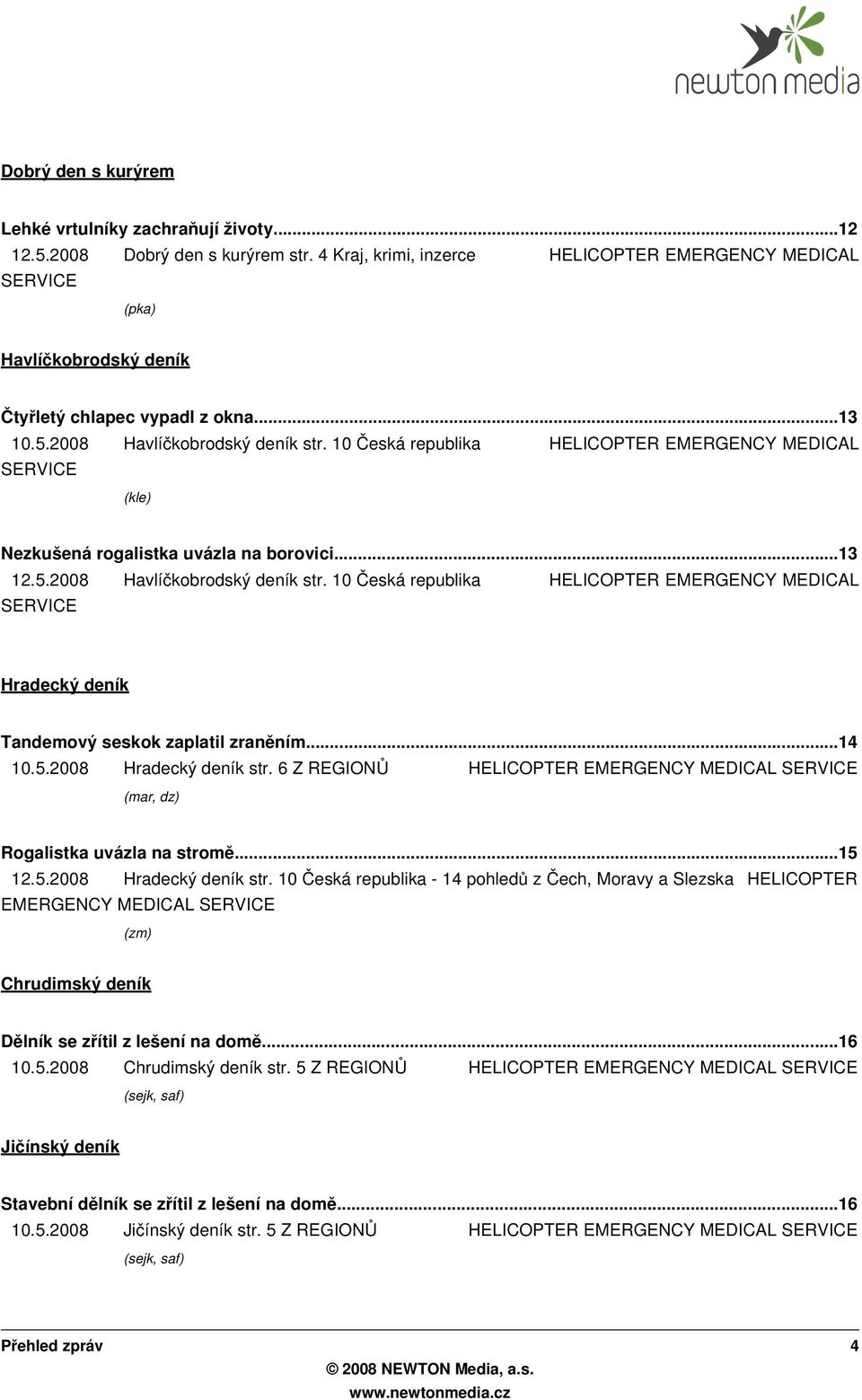 newton media

Dobrý den s kurýrem

Lehké vrtulníky zachraňují životy...12
12.5.2008 Dobrý den s kurýrem str. 4 Kraj, krimi, inzerce HELICOPTER EMERGENCY MEDICAL SERVICE
(pka)

Havlíčkobrodský deník

Čtyřletý chlapec vypadl z okna...13
10.5.2008 Havlíčkobrodský deník str. 10 Česká republika HELICOPTER EMERGENCY MEDICAL SERVICE
(kle)

Nezkušená rogalistka uvázla na borovici...13
12.5.2008 Havlíčkobrodský deník str. 10 Česká republika HELICOPTER EMERGENCY MEDICAL SERVICE

Hradecký deník

Tandemový seskok zaplatil zraněním...14
10.5.2008 Hradecký deník str. 6 Z REGIONŮ HELICOPTER EMERGENCY MEDICAL SERVICE
(mar, dz)

Rogalistka uvázla na stromě...15
12.5.2008 Hradecký deník str. 10 Česká republika - 14 pohledů z Čech, Moravy a Slezska HELICOPTER EMERGENCY MEDICAL SERVICE
(zm)

Chrudimský deník

Dělník se zřítil z lešení na domě...16
10.5.2008 Chrudimský deník str. 5 Z REGIONŮ HELICOPTER EMERGENCY MEDICAL SERVICE
(sejk, saf)

Jičínský deník

Stavební dělník se zřítil z lešení na domě...16
10.5.2008 Jičínský deník str. 5 Z REGIONŮ HELICOPTER EMERGENCY MEDICAL SERVICE
(sejk, saf)

Přehled zpráv 4
© 2008 NEWTON Media, a.s.
www.newtonmedia.cz